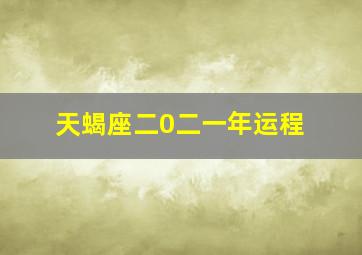 天蝎座二0二一年运程